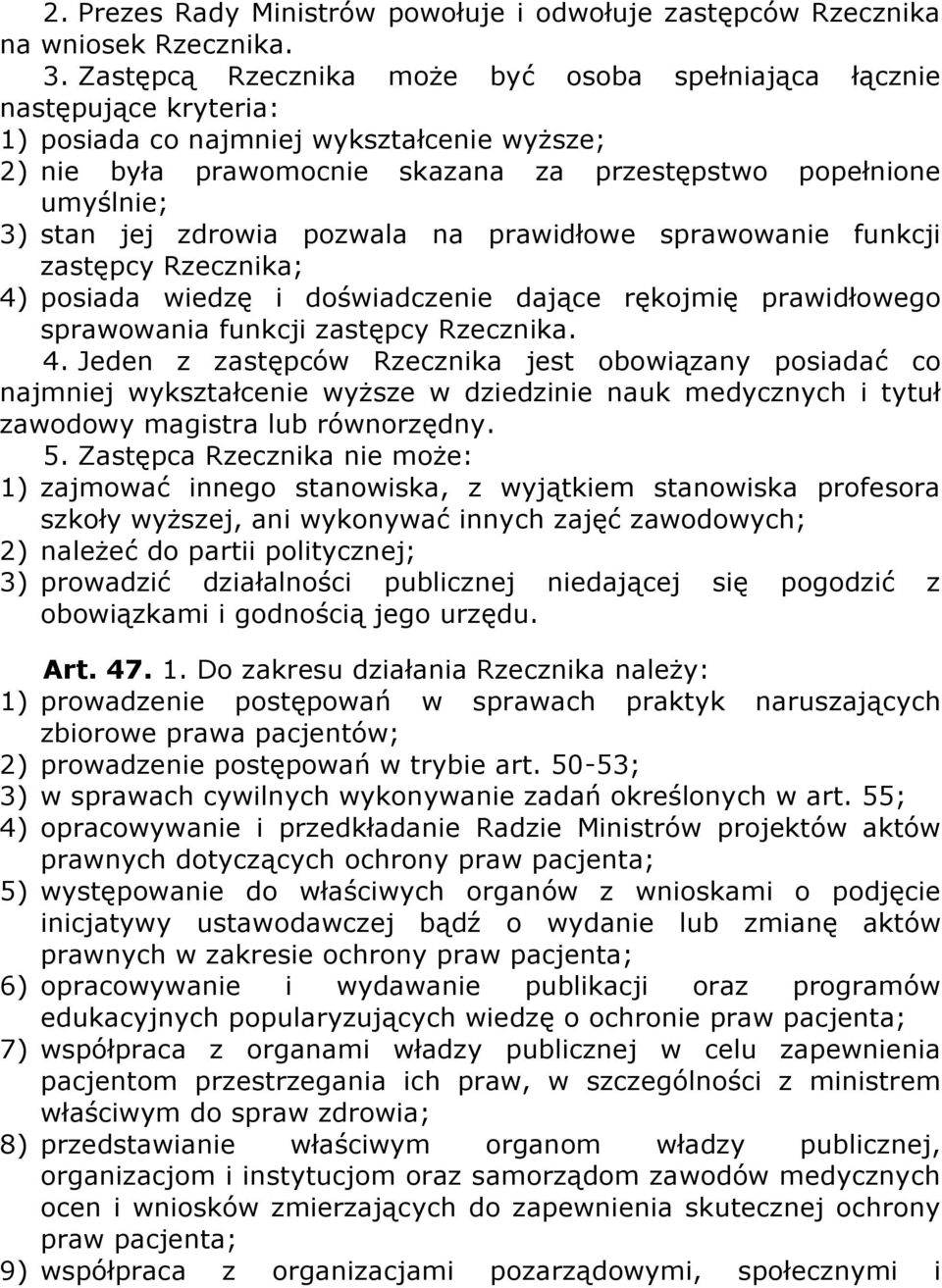 2. Prezes Rady Ministrów powołuje i odwołuje zastępców Rzecznika na wniosek Rzecznika.

3. Zastępcą Rzecznika może być osoba spełniająca łącznie następujące kryteria:
1) posiada co najmniej wykształcenie wyższe;
2) nie była prawomocnie skazana za przestępstwo popełnione umyślnie;
3) stan jej zdrowia pozwala na prawidłowe sprawowanie funkcji zastępcy Rzecznika;
4) posiada wiedzę i doświadczenie dające rękojmię prawidłowego sprawowania funkcji zastępcy Rzecznika.

4. Jeden z zastępców Rzecznika jest obowiązany posiadać co najmniej wykształcenie wyższe w dziedzinie nauk medycznych i tytuł zawodowy magistra lub równorzędny.

5. Zastępca Rzecznika nie może:
1) zajmować innego stanowiska, z wyjątkiem stanowiska profesora szkoły wyższej, ani wykonywać innych zajęć zawodowych;
2) należeć do partii politycznej;
3) prowadzić działalności publicznej niedającej się pogodzić z obowiązkami i godnością jego urzędu.

Art. 47. 1. Do zakresu działania Rzecznika należy:
1) prowadzenie postępowań w sprawach praktyk naruszających zbiorowe prawa pacjentów;
2) prowadzenie postępowań w trybie art. 50-53;
3) w sprawach cywilnych wykonywanie zadań określonych w art. 55;
4) opracowywanie i przedkładanie Radzie Ministrów projektów aktów prawnych dotyczących ochrony praw pacjenta;
5) występowanie do właściwych organów z wnioskami o podjęcie inicjatywy ustawodawczej bądź o wydanie lub zmianę aktów prawnych w zakresie ochrony praw pacjenta;
6) opracowywanie i wydawanie publikacji oraz programów edukacyjnych popularyzujących wiedzę o ochronie praw pacjenta;
7) współpraca z organami władzy publicznej w celu zapewnienia pacjentom przestrzegania ich praw, w szczególności z ministrem właściwym do spraw zdrowia;
8) przedstawianie właściwym organom władzy publicznej, organizacjom i instytucjom oraz samorządom zawodów medycznych ocen i wniosków zmierzających do zapewnienia skutecznej ochrony praw pacjenta;
9) współpraca z organizacjami pozarządowymi, społecznymi i